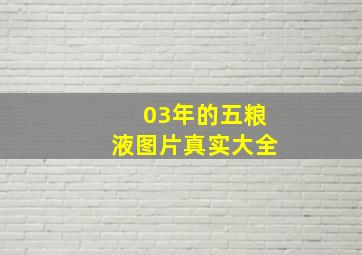 03年的五粮液图片真实大全